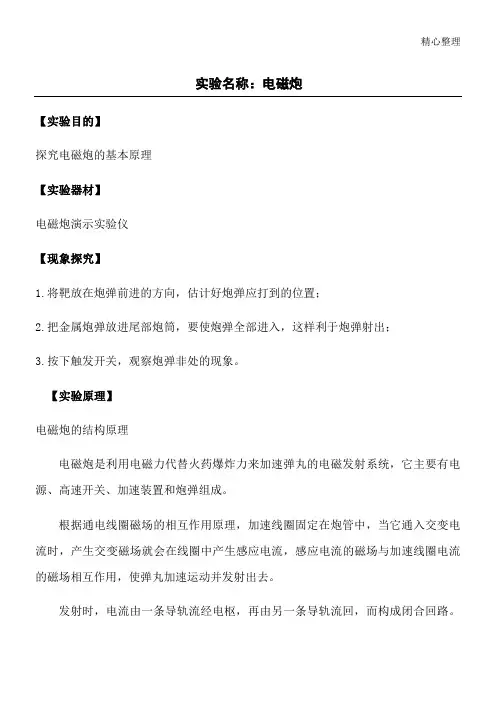 精心整理

实验名称：电磁炮

【实验目的】

探究电磁炮的基本原理

【实验器材】

电磁炮演示实验仪

【现象探究】

1.将靶放在炮弹前进的方向，估计好炮弹应打到的位置；

2.把金属炮弹放进尾部炮筒，要使炮弹全部进入，这样利于炮弹射出；

3.按下触发开关，观察炮弹非处的现象。

【实验原理】

电磁炮的结构原理

电磁炮是利用电磁力代替火药爆炸力来加速弹丸的电磁发射系统，它主要有电源、高速开关、加速装置和炮弹组成。

根据通电线圈磁场的相互作用原理，加速线圈固定在炮管中，当它通入交变电流时，产生交变磁场就会在线圈中产生感应电流，感应电流的磁场与加速线圈电流的磁场相互作用，使弹丸加速运动并发射出去。

发射时，电流由一条导轨流经电枢，再由另一条导轨流回，而构成闭合回路。